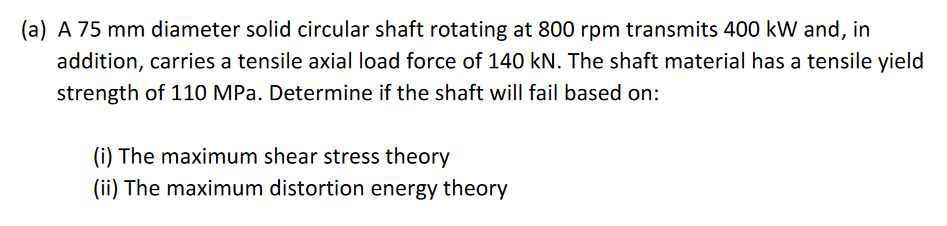 (a) A 75 mm diameter solid circular shaft rotating at 800 rpm transmits 400 kW and, in addition, carries a tensile axial load force of 140 kN. The shaft material has a tensile yield strength of 110 MPa. Determine if the shaft will fail based on:

(i) The maximum shear stress theory
(ii) The maximum distortion energy theory